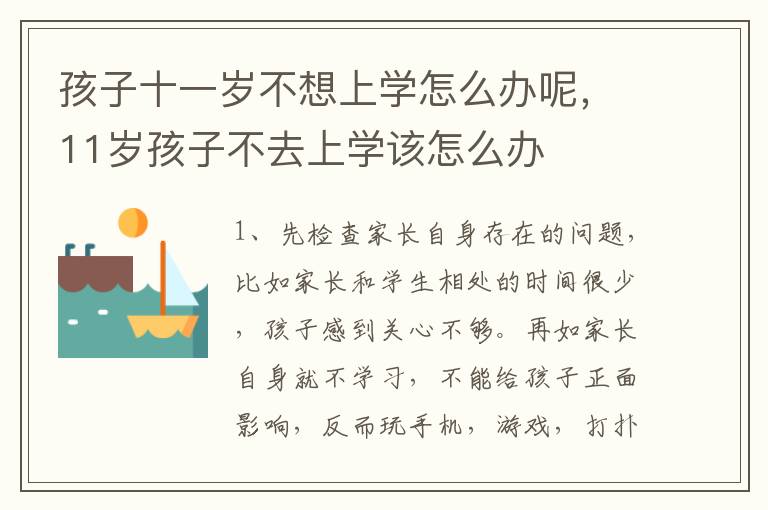 孩子十一岁不想上学怎么办呢，11岁孩子不去上学该怎么办

1、先检查家长自身存在的问题，比如家长和学生相处的时间很少，孩子感到关心不够。再如家长自身就不学习，不能给孩子正面影响，反而玩手机，游戏，打扑